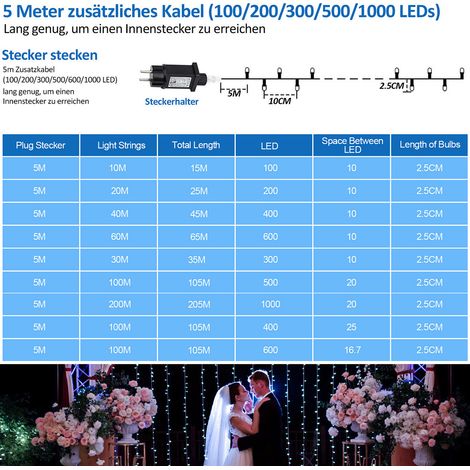 5 Meter zusätzliches Kabel (100/200/300/500/1000 LEDs)
Lang genug, um einen Innenstecker zu erreichen

Stecker stecken
5m Zusatzkabel (100/200/300/500/600/1000 LED) lang genug, um einen Innenstecker zu erreichen

Steckerhalter

5M
10CM
2.5CM

| Plug Stecker | Light Strings | Total Length | LED | Space Between LED | Length of Bulbs |
|---|---|---|---|---|---|
| 5M | 10M | 15M | 100 | 10 | 2.5CM |
| 5M | 20M | 25M | 200 | 10 | 2.5CM |
| 5M | 40M | 45M | 400 | 10 | 2.5CM |
| 5M | 60M | 65M | 600 | 10 | 2.5CM |
| 5M | 30M | 35M | 300 | 10 | 2.5CM |
| 5M | 100M | 105M | 500 | 20 | 2.5CM |
| 5M | 200M | 205M | 1000 | 20 | 2.5CM |
| 5M | 100M | 105M | 400 | 25 | 2.5CM |
| 5M | 100M | 105M | 600 | 16.7 | 2.5CM |